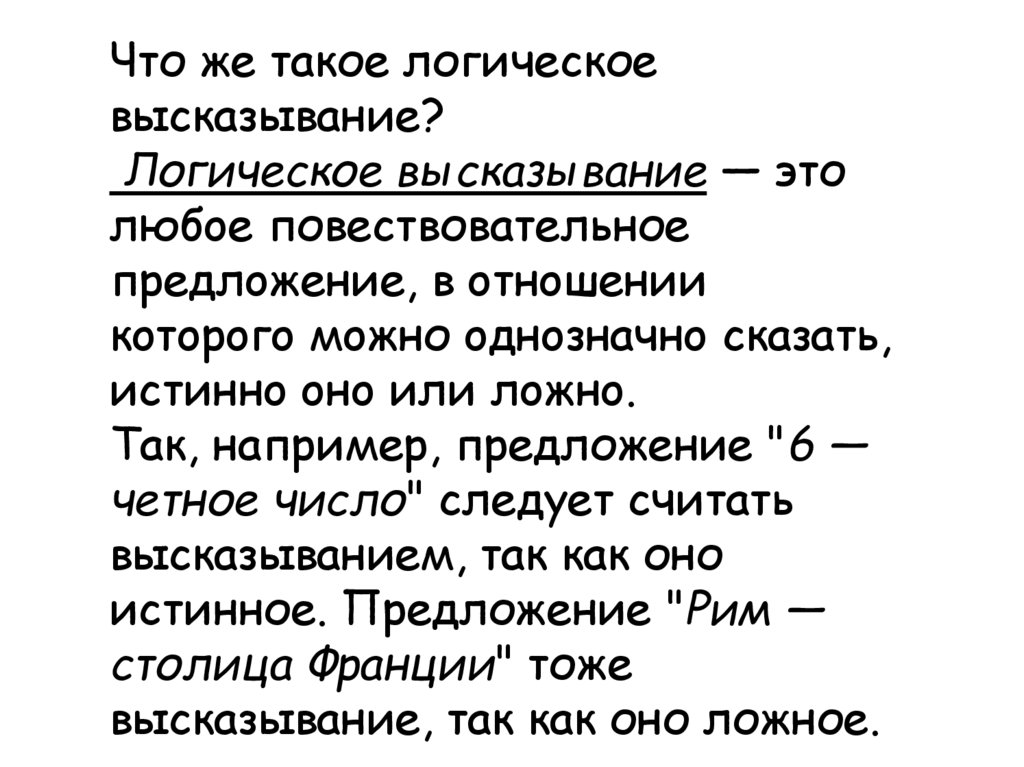 Что же такое логическое высказывание?

Логическое высказывание — это любое повествовательное предложение, в отношении которого можно однозначно сказать, истинно оно или ложно.

Так, например, предложение "6 — четное число" следует считать высказыванием, так как оно истинное. Предложение "Рим — столица Франции" тоже высказывание, так как оно ложное.